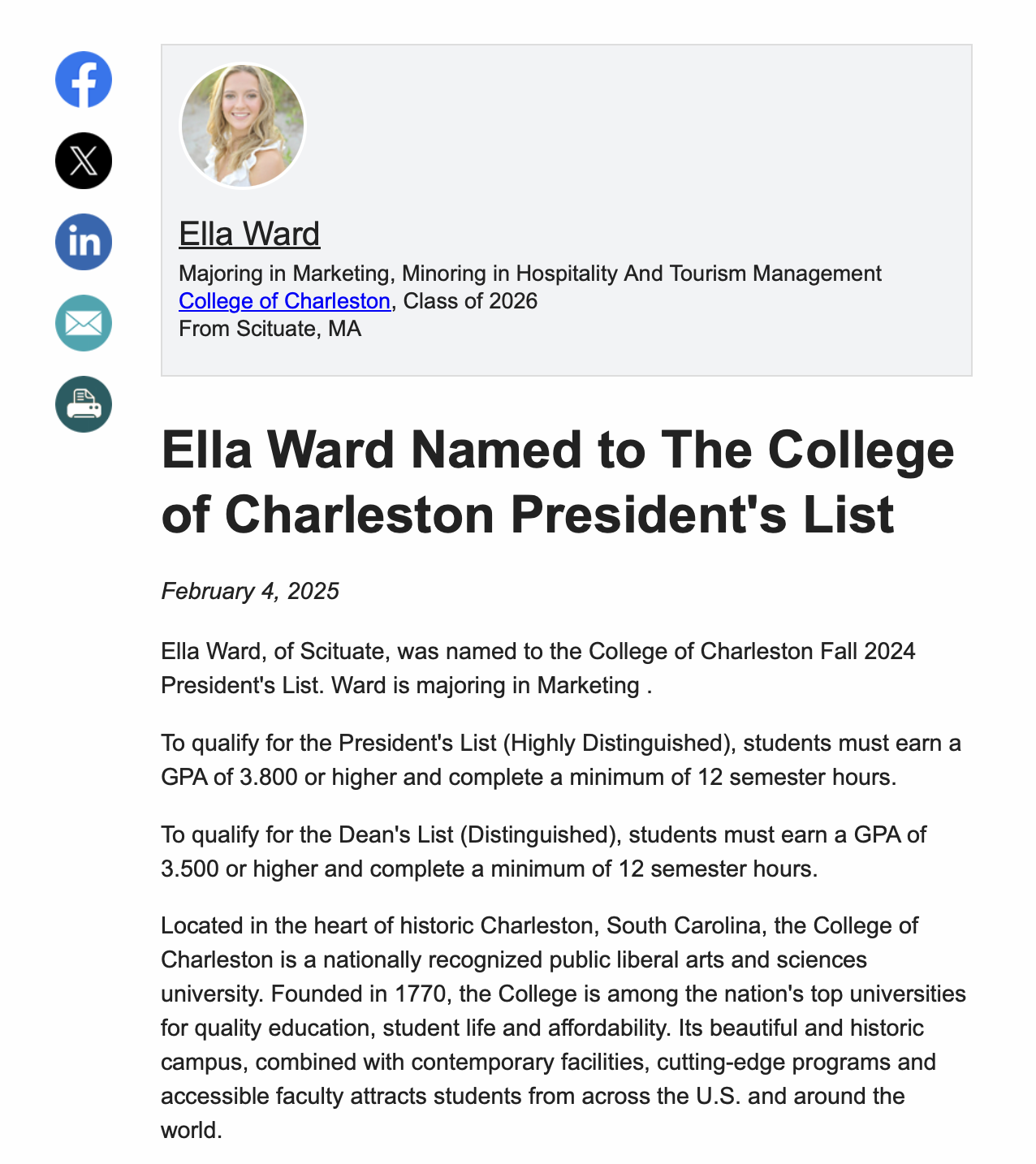 Ella Ward

Majoring in Marketing, Minoring in Hospitality And Tourism Management
College of Charleston, Class of 2026
From Scituate, MA

Ella Ward Named to The College of Charleston President's List

February 4, 2025

Ella Ward, of Scituate, was named to the College of Charleston Fall 2024 President's List. Ward is majoring in Marketing .

To qualify for the President's List (Highly Distinguished), students must earn a GPA of 3.800 or higher and complete a minimum of 12 semester hours.

To qualify for the Dean's List (Distinguished), students must earn a GPA of 3.500 or higher and complete a minimum of 12 semester hours.

Located in the heart of historic Charleston, South Carolina, the College of Charleston is a nationally recognized public liberal arts and sciences university. Founded in 1770, the College is among the nation's top universities for quality education, student life and affordability. Its beautiful and historic campus, combined with contemporary facilities, cutting-edge programs and accessible faculty attracts students from across the U.S. and around the world.